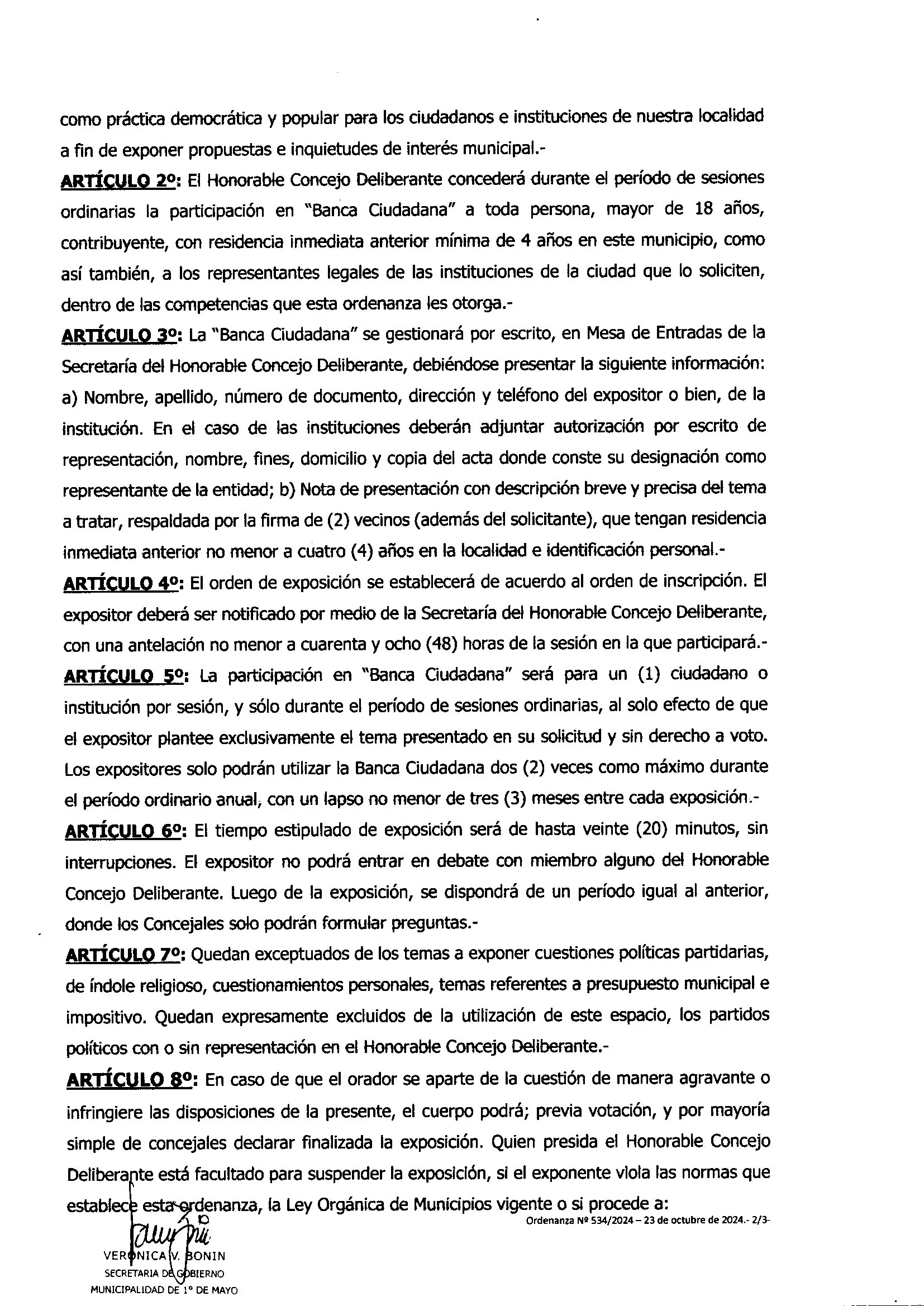 como práctica democrática y popular para los ciudadanos e instituciones de nuestra localidad a fin de exponer propuestas e inquietudes de interés municipal.-

ARTÍCULO 2º: El Honorable Concejo Deliberante concederá durante el período de sesiones ordinarias la participación en "Banca Ciudadana" a toda persona, mayor de 18 años, contribuyente, con residencia inmediata anterior mínima de 4 años en este municipio, como así también, a los representantes legales de las instituciones de la ciudad que lo soliciten, dentro de las competencias que esta ordenanza les otorga.-

ARTÍCULO 3º: La "Banca Ciudadana" se gestionará por escrito, en Mesa de Entradas de la Secretaría del Honorable Concejo Deliberante, debiéndose presentar la siguiente información: a) Nombre, apellido, número de documento, dirección y teléfono del expositor o bien, de la institución. En el caso de las instituciones deberán adjuntar autorización por escrito de representación, nombre, fines, domicilio y copia del acta donde conste su designación como representante de la entidad; b) Nota de presentación con descripción breve y precisa del tema a tratar, respaldada por la firma de (2) vecinos (además del solicitante), que tengan residencia inmediata anterior no menor a cuatro (4) años en la localidad e identificación personal.-

ARTÍCULO 4º: El orden de exposición se establecerá de acuerdo al orden de inscripción. El expositor deberá ser notificado por medio de la Secretaría del Honorable Concejo Deliberante, con una antelación no menor a cuarenta y ocho (48) horas de la sesión en la que participará.-

ARTÍCULO 5º: La participación en "Banca Ciudadana" será para un (1) ciudadano o institución por sesión, y sólo durante el período de sesiones ordinarias, al solo efecto de que el expositor plantee exclusivamente el tema presentado en su solicitud y sin derecho a voto. Los expositores solo podrán utilizar la Banca Ciudadana dos (2) veces como máximo durante el período ordinario anual, con un lapso no menor de tres (3) meses entre cada exposición.-

ARTÍCULO 6º: El tiempo estipulado de exposición será de hasta veinte (20) minutos, sin interrupciones. El expositor no podrá entrar en debate con miembro alguno del Honorable Concejo Deliberante. Luego de la exposición, se dispondrá de un período igual al anterior, donde los Concejales solo podrán formular preguntas.-

ARTÍCULO 7º: Quedan exceptuados de los temas a exponer cuestiones políticas partidarias, de índole religioso, cuestionamientos personales, temas referentes a presupuesto municipal e impositivo. Quedan expresamente excluidos de la utilización de este espacio, los partidos políticos con o sin representación en el Honorable Concejo Deliberante.-

ARTÍCULO 8º: En caso de que el orador se aparte de la cuestión de manera agravante o infringiere las disposiciones de la presente, el cuerpo podrá; previa votación, y por mayoría simple de concejales declarar finalizada la exposición. Quien presida el Honorable Concejo Deliberante está facultado para suspender la exposición, si el exponente viola las normas que establece esta ordenanza, la Ley Orgánica de Municipios vigente o si procede a:

Ordenanza Nº 534/2024 – 23 de octubre de 2024.- 2/3-

VERONICA V. BONIN
SECRETARIA DE GOBIERNO
MUNICIPALIDAD DE 1º DE MAYO